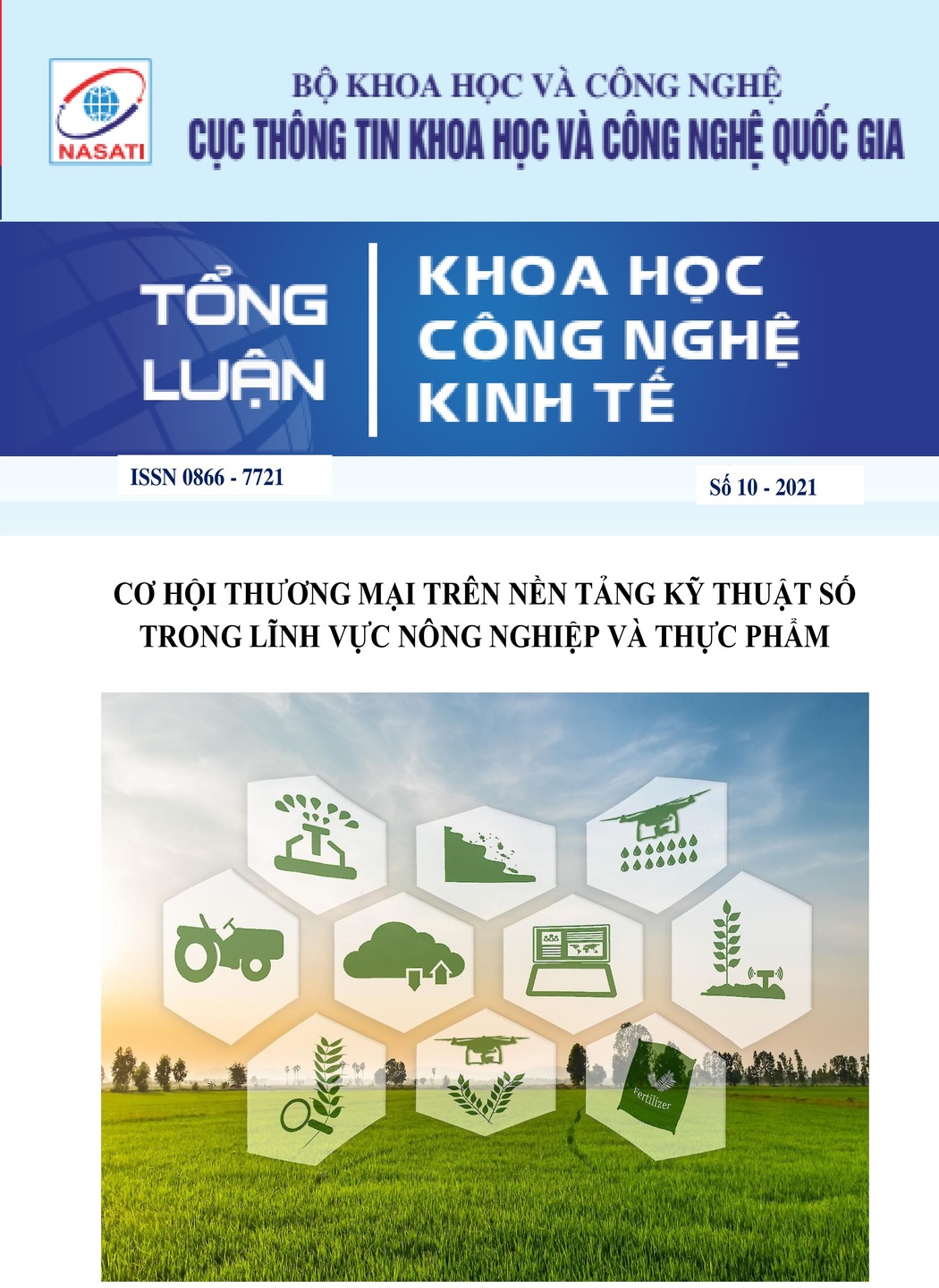 NASATI

BỘ KHOA HỌC VÀ CÔNG NGHỆ
CỤC THÔNG TIN KHOA HỌC VÀ CÔNG NGHỆ QUỐC GIA

TỔNG LUẬN

KHOA HỌC CÔNG NGHỆ KINH TẾ

ISSN 0866 - 7721

Số 10 - 2021

CƠ HỘI THƯƠNG MẠI TRÊN NỀN TẢNG KỸ THUẬT SỐ TRONG LĨNH VỰC NÔNG NGHIỆP VÀ THỰC PHẨM

Fertilizer